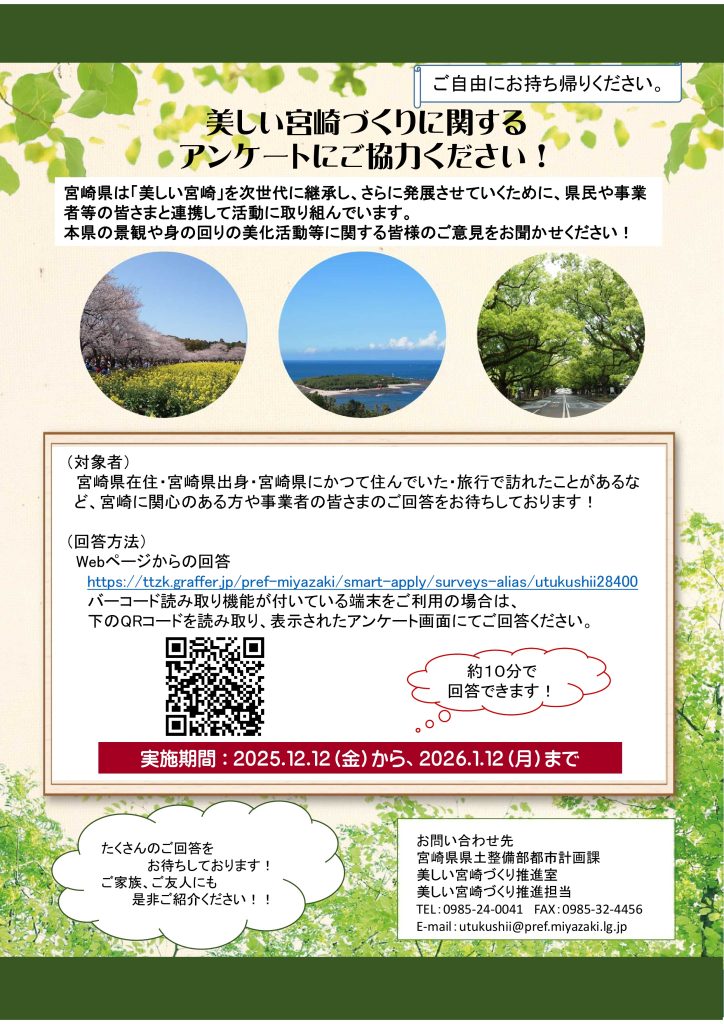 ご自由にお持ち帰りください。

美しい宮崎づくりに関する
アンケートにご協力ください！

宮崎県は「美しい宮崎」を次世代に継承し、さらに発展させていくために、県民や事業者等の皆さまと連携して活動に取り組んでいます。
本県の景観や身の回りの美化活動等に関する皆様のご意見をお聞かせください！

（対象者）
宮崎県在住・宮崎県出身・宮崎県にかつて住んでいた・旅行で訪れたことがあるなど、宮崎に関心のある方や事業者の皆さまのご回答をお待ちしております！

（回答方法）
Webページからの回答
https://ttzk.graffer.jp/pref-miyazaki/smart-apply/surveys-alias/utukushii28400
バーコード読み取り機能が付いている端末をご利用の場合は、
下のQRコードを読み取り、表示されたアンケート画面にてご回答ください。

約10分で
回答できます！

実施期間：2025.12.12（金）から、2026.1.12（月）まで

たくさんのご回答を
お待ちしております！
ご家族、ご友人にも
是非ご紹介ください！！

お問い合わせ先
宮崎県県土整備部都市計画課
美しい宮崎づくり推進室
美しい宮崎づくり推進担当
TEL：0985-24-0041 FAX：0985-32-4456
E-mail：utukushii@pref.miyazaki.lg.jp